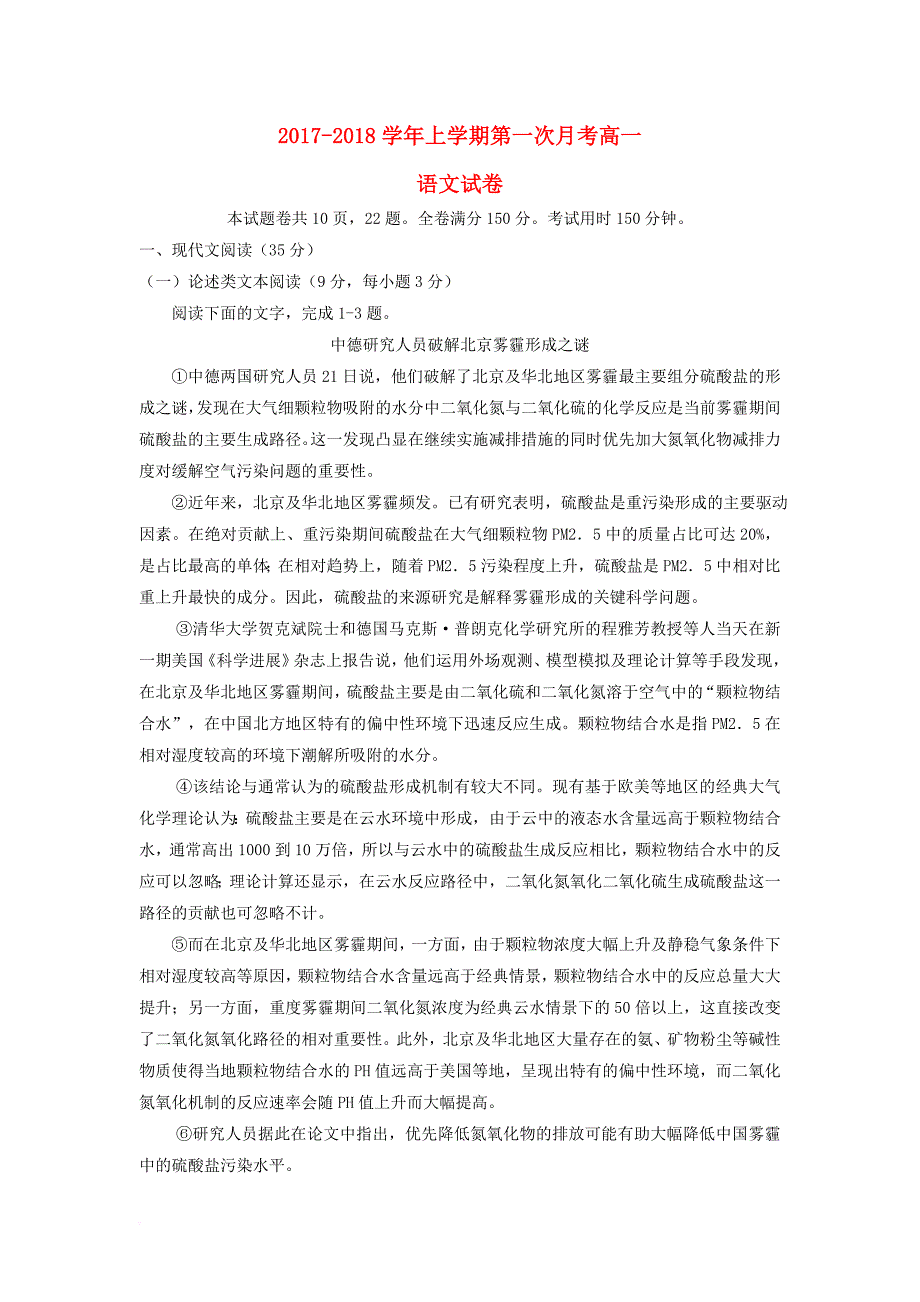 2017-2018 学年上学期第一次月考高一

语文试卷

本试题卷共 10 页，22 题。全卷满分 150 分。考试用时 150 分钟。

一、现代文阅读（35 分）

（一）论述类文本阅读（9 分，每小题 3 分）

阅读下面的文字，完成 1-3 题。

中德研究人员破解北京雾霾形成之谜

①中德两国研究人员 21 日说，他们破解了北京及华北地区雾霾最主要组分硫酸盐的形成之谜，发现在大气细颗粒物吸附的水分中二氧化氮与二氧化硫的化学反应是当前雾霾期间硫酸盐的主要生成路径。这一发现凸显在继续实施减排措施的同时优先加大氮氧化物减排力度对缓解空气污染问题的重要性。

②近年来，北京及华北地区雾霾频发。已有研究表明，硫酸盐是重污染形成的主要驱动因素。在绝对贡献上、重污染期间硫酸盐在大气细颗粒物 PM2．5 中的质量占比可达 20%，是占比最高的单体；在相对趋势上，随着 PM2．5 污染程度上升，硫酸盐是 PM2．5 中相对比重上升最快的成分。因此，硫酸盐的来源研究是解释雾霾形成的关键科学问题。

③清华大学贺克斌院士和德国马克斯·普朗克化学研究所的程雅芳教授等人当天在新一期美国《科学进展》杂志上报告说，他们运用外场观测、模型模拟及理论计算等手段发现，在北京及华北地区雾霾期间，硫酸盐主要是由二氧化硫和二氧化氮溶于空气中的“颗粒物结合水”，在中国北方地区特有的偏中性环境下迅速反应生成。颗粒物结合水是指 PM2．5 在相对湿度较高的环境下潮解所吸附的水分。

④该结论与通常认为的硫酸盐形成机制有较大不同。现有基于欧美等地区的经典大气化学理论认为：硫酸盐主要是在云水环境中形成，由于云中的液态水含量远高于颗粒物结合水，通常高出 1000 到 10 万倍，所以与云水中的硫酸盐生成反应相比，颗粒物结合水中的反应可以忽略；理论计算还显示，在云水反应路径中，二氧化氮氧化二氧化硫生成硫酸盐这一路径的贡献也可忽略不计。

⑤而在北京及华北地区雾霾期间，一方面，由于颗粒物浓度大幅上升及静稳气象条件下相对湿度较高等原因，颗粒物结合水含量远高于经典情景，颗粒物结合水中的反应总量大大提升；另一方面，重度雾霾期间二氧化氮浓度为经典云水情景下的 50 倍以上，这直接改变了二氧化氮氧化路径的相对重要性。此外，北京及华北地区大量存在的氨、矿物粉尘等碱性物质使得当地颗粒物结合水的 PH 值远高于美国等地，呈现出特有的偏中性环境，而二氧化氮氧化机制的反应速率会随 PH 值上升而大幅提高。

⑥研究人员据此在论文中指出，优先降低氮氧化物的排放可能有助大幅降低中国雾霾中的硫酸盐污染水平。